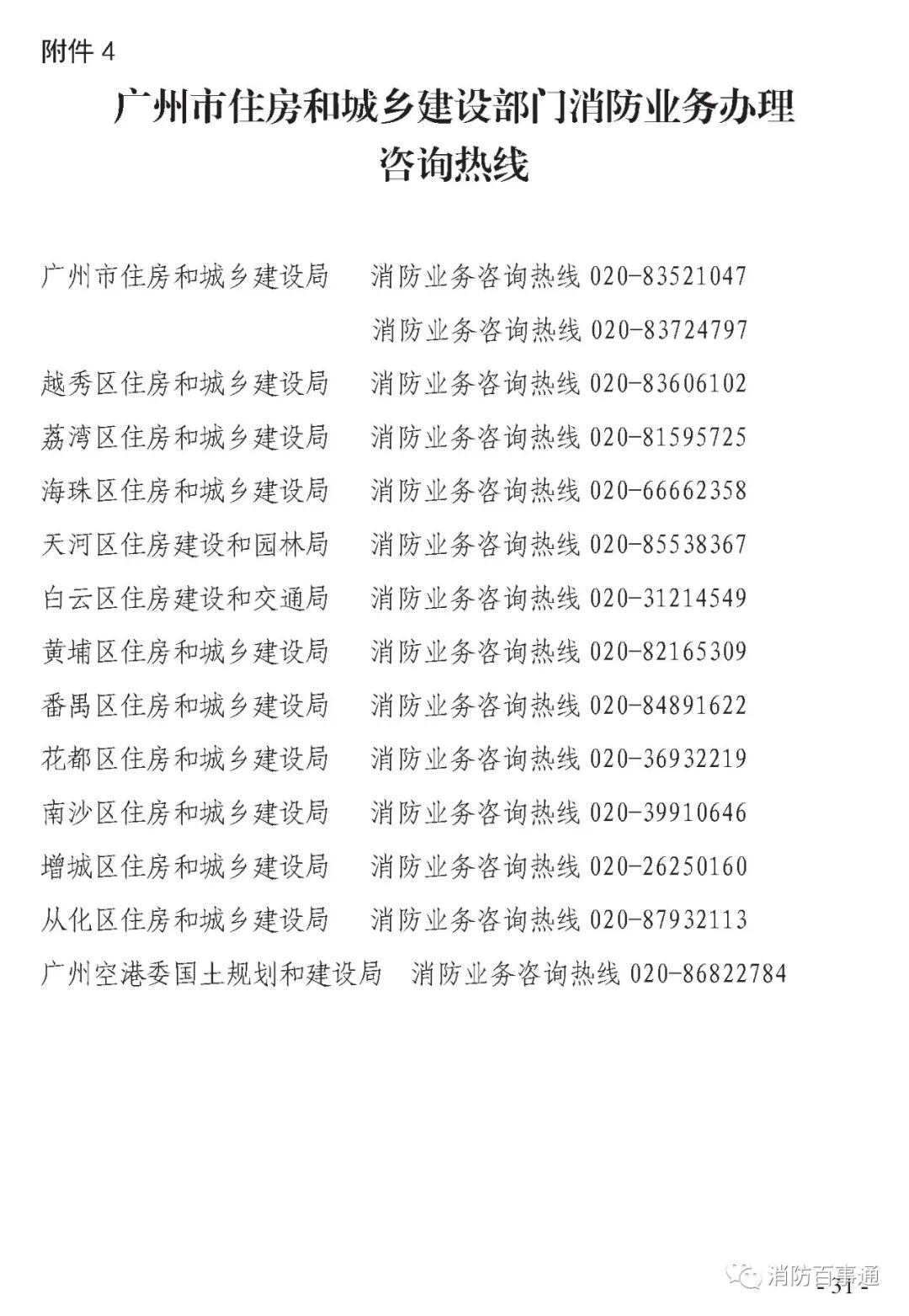 附件 4

广州市住房和城乡建设部门消防业务办理咨询热线

广州市住房和城乡建设局　消防业务咨询热线 020-83521047
消防业务咨询热线 020-83724797
越秀区住房和城乡建设局　消防业务咨询热线 020-83606102
荔湾区住房和城乡建设局　消防业务咨询热线 020-81595725
海珠区住房和城乡建设局　消防业务咨询热线 020-66662358
天河区住房建设和园林局　消防业务咨询热线 020-85538367
白云区住房建设和交通局　消防业务咨询热线 020-31214549
黄埔区住房和城乡建设局　消防业务咨询热线 020-82165309
番禺区住房和城乡建设局　消防业务咨询热线 020-84891622
花都区住房和城乡建设局　消防业务咨询热线 020-36932219
南沙区住房和城乡建设局　消防业务咨询热线 020-39910646
增城区住房和城乡建设局　消防业务咨询热线 020-26250160
从化区住房和城乡建设局　消防业务咨询热线 020-87932113
广州空港委国土规划和建设局　消防业务咨询热线 020-86822784

消防百事通

- 31 -